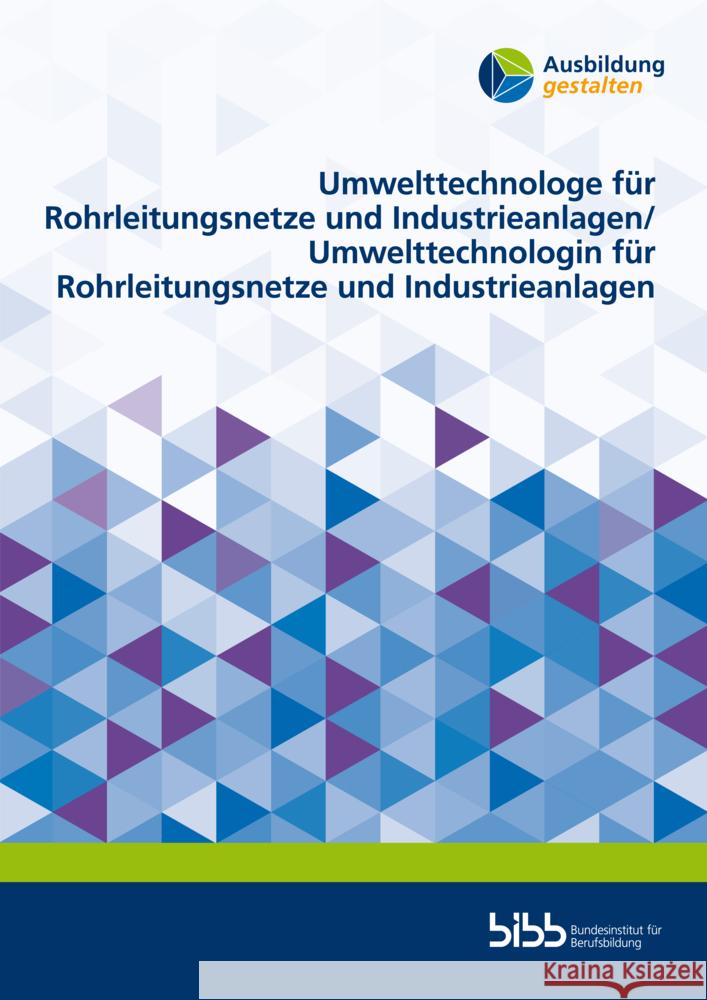 Ausbildung
gestalten

Umwelttechnologe für Rohrleitungsnetze und Industrieanlagen/ Umwelttechnologin für Rohrleitungsnetze und Industrieanlagen

bibb Bundesinstitut für Berufsbildung